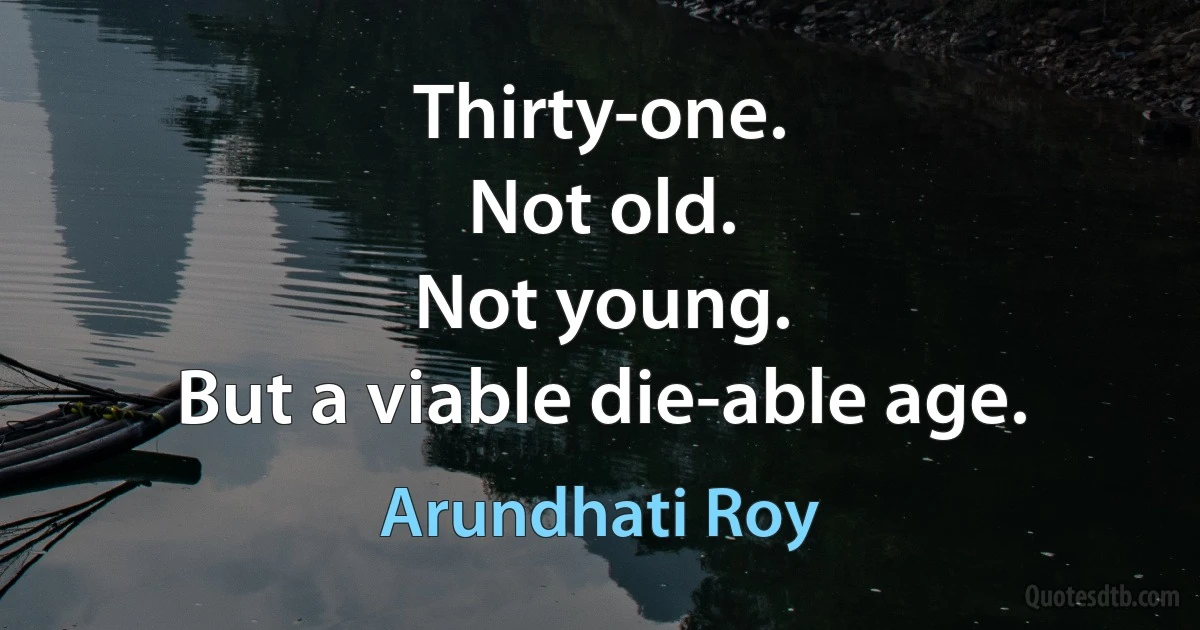 Thirty-one.
Not old.
Not young.
But a viable die-able age.

Arundhati Roy

Quotesdtb.com